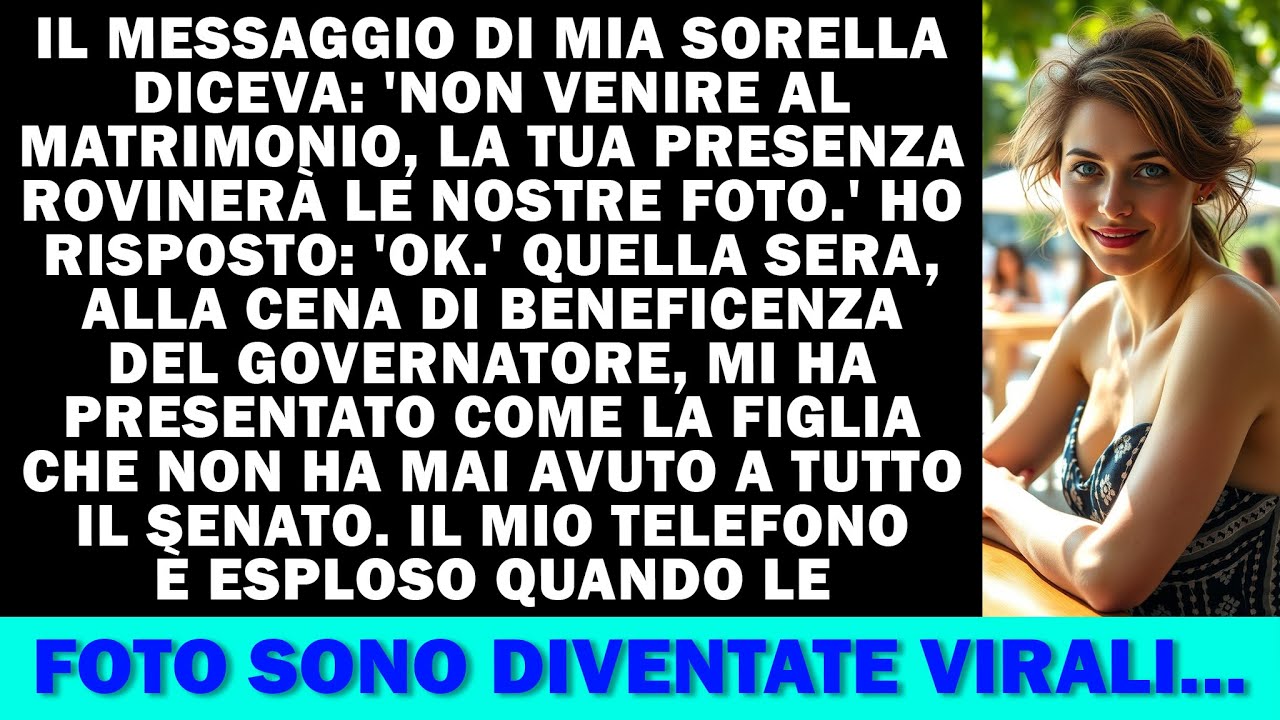 IL MESSAGGIO DI MIA SORELLA DICEVA: 'NON VENIRE AL MATRIMONIO, LA TUA PRESENZA ROVINERÀ LE NOSTRE FOTO.' HO RISPOSTO: 'OK.' QUELLA SERA, ALLA CENA DI BENEFICENZA DEL GOVERNATORE, MI HA PRESENTATO COME LA FIGLIA CHE NON HA MAI AVUTO A TUTTO IL SENATO. IL MIO TELEFONO È ESPLOSO QUANDO LE

FOTO SONO DIVENTATE VIRALI...